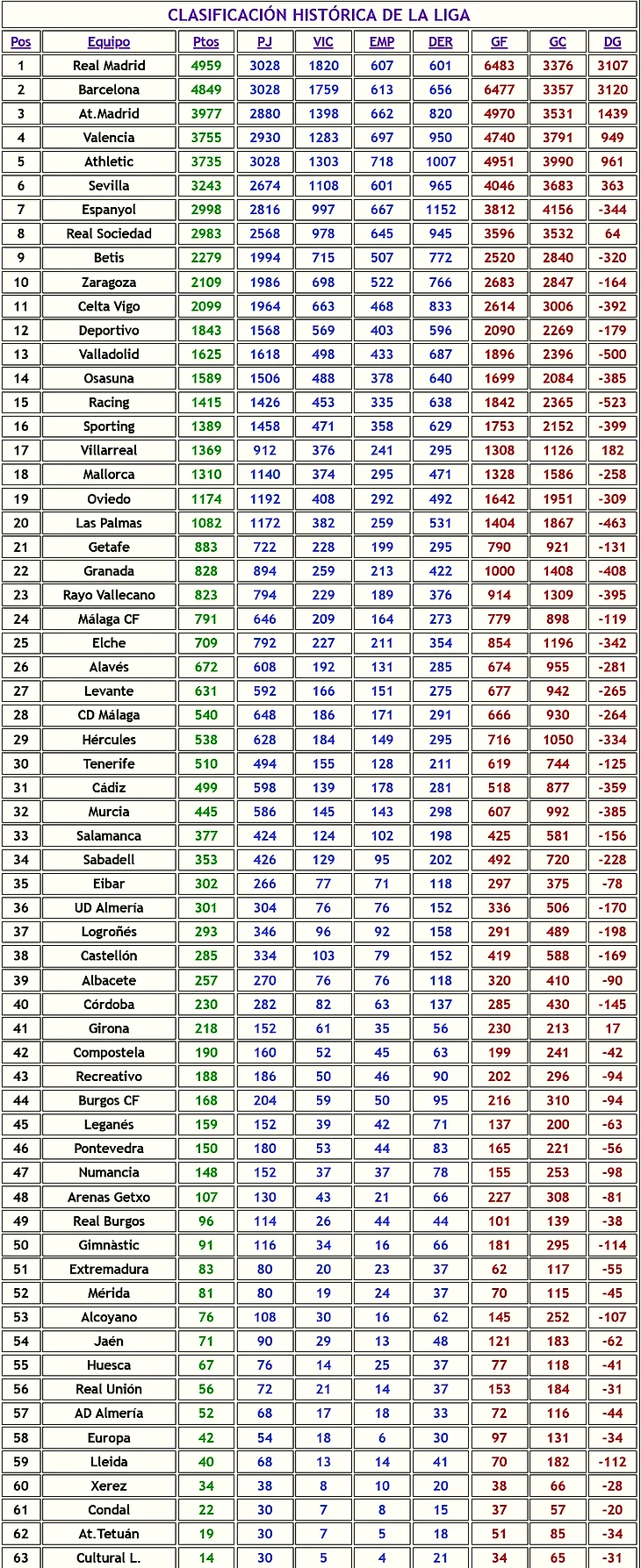 CLASIFICACIÓN HISTÓRICA DE LA LIGA

| Pos | Equipo | Ptos | PJ | VIC | EMP | DER | GF | GC | DG |
|---|---|---|---|---|---|---|---|---|---|
| 1 | Real Madrid | 4959 | 3028 | 1820 | 607 | 601 | 6483 | 3376 | 3107 |
| 2 | Barcelona | 4849 | 3028 | 1759 | 613 | 656 | 6477 | 3357 | 3120 |
| 3 | At.Madrid | 3977 | 2880 | 1398 | 662 | 820 | 4970 | 3531 | 1439 |
| 4 | Valencia | 3755 | 2930 | 1283 | 697 | 950 | 4740 | 3791 | 949 |
| 5 | Athletic | 3735 | 3028 | 1303 | 718 | 1007 | 4951 | 3990 | 961 |
| 6 | Sevilla | 3243 | 2674 | 1108 | 601 | 965 | 4046 | 3683 | 363 |
| 7 | Espanyol | 2998 | 2816 | 997 | 667 | 1152 | 3812 | 4156 | -344 |
| 8 | Real Sociedad | 2983 | 2568 | 978 | 645 | 945 | 3596 | 3532 | 64 |
| 9 | Betis | 2279 | 1994 | 715 | 507 | 772 | 2520 | 2840 | -320 |
| 10 | Zaragoza | 2109 | 1986 | 698 | 522 | 766 | 2683 | 2847 | -164 |
| 11 | Celta Vigo | 2099 | 1964 | 663 | 468 | 833 | 2614 | 3006 | -392 |
| 12 | Deportivo | 1843 | 1568 | 569 | 403 | 596 | 2090 | 2269 | -179 |
| 13 | Valladolid | 1625 | 1618 | 498 | 433 | 687 | 1896 | 2396 | -500 |
| 14 | Osasuna | 1589 | 1506 | 488 | 378 | 640 | 1699 | 2084 | -385 |
| 15 | Racing | 1415 | 1426 | 453 | 335 | 638 | 1842 | 2365 | -523 |
| 16 | Sporting | 1389 | 1458 | 471 | 358 | 629 | 1753 | 2152 | -399 |
| 17 | Villarreal | 1369 | 912 | 376 | 241 | 295 | 1308 | 1126 | 182 |
| 18 | Mallorca | 1310 | 1140 | 374 | 295 | 471 | 1328 | 1586 | -258 |
| 19 | Oviedo | 1174 | 1192 | 408 | 292 | 492 | 1642 | 1951 | -309 |
| 20 | Las Palmas | 1082 | 1172 | 382 | 259 | 531 | 1404 | 1867 | -463 |
| 21 | Getafe | 883 | 722 | 228 | 199 | 295 | 790 | 921 | -131 |
| 22 | Granada | 828 | 894 | 259 | 213 | 422 | 1000 | 1408 | -408 |
| 23 | Rayo Vallecano | 823 | 794 | 229 | 189 | 376 | 914 | 1309 | -395 |
| 24 | Málaga CF | 791 | 646 | 209 | 164 | 273 | 779 | 898 | -119 |
| 25 | Elche | 709 | 792 | 227 | 211 | 354 | 854 | 1196 | -342 |
| 26 | Alavés | 672 | 608 | 192 | 131 | 285 | 674 | 955 | -281 |
| 27 | Levante | 631 | 592 | 166 | 151 | 275 | 677 | 942 | -265 |
| 28 | CD Málaga | 540 | 648 | 186 | 171 | 291 | 666 | 930 | -264 |
| 29 | Hércules | 538 | 628 | 184 | 149 | 295 | 716 | 1050 | -334 |
| 30 | Tenerife | 510 | 494 | 155 | 128 | 211 | 619 | 744 | -125 |
| 31 | Cádiz | 499 | 598 | 139 | 178 | 281 | 518 | 877 | -359 |
| 32 | Murcia | 445 | 586 | 145 | 143 | 298 | 607 | 992 | -385 |
| 33 | Salamanca | 377 | 424 | 124 | 102 | 198 | 425 | 581 | -156 |
| 34 | Sabadell | 353 | 426 | 129 | 95 | 202 | 492 | 720 | -228 |
| 35 | Eibar | 302 | 266 | 77 | 71 | 118 | 297 | 375 | -78 |
| 36 | UD Almería | 301 | 304 | 76 | 76 | 152 | 336 | 506 | -170 |
| 37 | Logroñés | 293 | 346 | 96 | 92 | 158 | 291 | 489 | -198 |
| 38 | Castellón | 285 | 334 | 103 | 79 | 152 | 419 | 588 | -169 |
| 39 | Albacete | 257 | 270 | 76 | 76 | 118 | 320 | 410 | -90 |
| 40 | Córdoba | 230 | 282 | 82 | 63 | 137 | 285 | 430 | -145 |
| 41 | Girona | 218 | 152 | 61 | 35 | 56 | 230 | 213 | 17 |
| 42 | Compostela | 190 | 160 | 52 | 45 | 63 | 199 | 241 | -42 |
| 43 | Recreativo | 188 | 186 | 50 | 46 | 90 | 202 | 296 | -94 |
| 44 | Burgos CF | 168 | 204 | 59 | 50 | 95 | 216 | 310 | -94 |
| 45 | Leganés | 159 | 152 | 39 | 42 | 71 | 137 | 200 | -63 |
| 46 | Pontevedra | 150 | 180 | 53 | 44 | 83 | 165 | 221 | -56 |
| 47 | Numancia | 148 | 152 | 37 | 37 | 78 | 155 | 253 | -98 |
| 48 | Arenas Getxo | 107 | 130 | 43 | 21 | 66 | 227 | 308 | -81 |
| 49 | Real Burgos | 96 | 114 | 26 | 44 | 44 | 101 | 139 | -38 |
| 50 | Gimnàstic | 91 | 116 | 34 | 16 | 66 | 181 | 295 | -114 |
| 51 | Extremadura | 83 | 80 | 20 | 23 | 37 | 62 | 117 | -55 |
| 52 | Mérida | 81 | 80 | 19 | 24 | 37 | 70 | 115 | -45 |
| 53 | Alcoyano | 76 | 108 | 30 | 16 | 62 | 145 | 252 | -107 |
| 54 | Jaén | 71 | 90 | 29 | 13 | 48 | 121 | 183 | -62 |
| 55 | Huesca | 67 | 76 | 14 | 25 | 37 | 77 | 118 | -41 |
| 56 | Real Unión | 56 | 72 | 21 | 14 | 37 | 153 | 184 | -31 |
| 57 | AD Almería | 52 | 68 | 17 | 18 | 33 | 72 | 116 | -44 |
| 58 | Europa | 42 | 54 | 18 | 6 | 30 | 97 | 131 | -34 |
| 59 | Lleida | 40 | 68 | 13 | 14 | 41 | 70 | 182 | -112 |
| 60 | Xerez | 34 | 38 | 8 | 10 | 20 | 38 | 66 | -28 |
| 61 | Condal | 22 | 30 | 7 | 8 | 15 | 37 | 57 | -20 |
| 62 | At.Tetuán | 19 | 30 | 7 | 5 | 18 | 51 | 85 | -34 |
| 63 | Cultural L. | 14 | 30 | 5 | 4 | 21 | 34 | 65 | -31 |